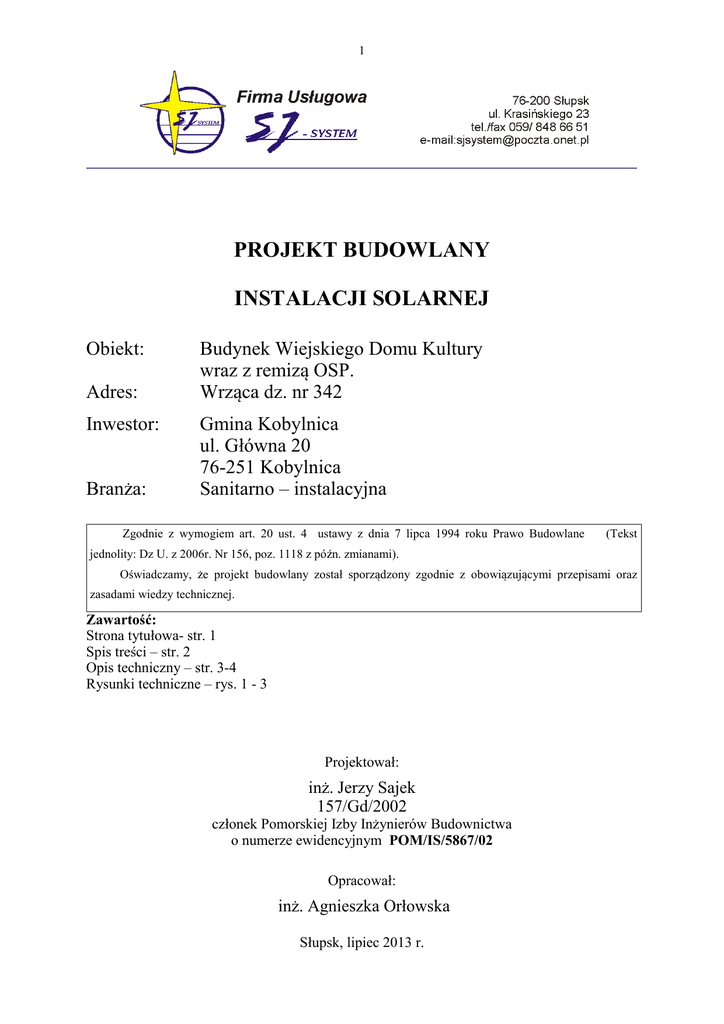 1

SJ SYSTEM

Firma Usługowa
SJ - SYSTEM

76-200 Słupsk
ul. Krasińskiego 23
tel./fax 059/ 848 66 51
e-mail:sjsystem@poczta.onet.pl

PROJEKT BUDOWLANY

INSTALACJI SOLARNEJ

Obiekt: Budynek Wiejskiego Domu Kultury wraz z remizą OSP.
Adres: Wrząca dz. nr 342
Inwestor: Gmina Kobylnica
ul. Główna 20
76-251 Kobylnica
Branża: Sanitarno – instalacyjna

Zgodnie z wymogiem art. 20 ust. 4 ustawy z dnia 7 lipca 1994 roku Prawo Budowlane (Tekst jednolity: Dz U. z 2006r. Nr 156, poz. 1118 z późn. zmianami).

Oświadczamy, że projekt budowlany został sporządzony zgodnie z obowiązującymi przepisami oraz zasadami wiedzy technicznej.

Zawartość:
Strona tytułowa- str. 1
Spis treści – str. 2
Opis techniczny – str. 3-4
Rysunki techniczne – rys. 1 - 3

Projektował:

inż. Jerzy Sajek
157/Gd/2002
członek Pomorskiej Izby Inżynierów Budownictwa
o numerze ewidencyjnym POM/IS/5867/02

Opracował:

inż. Agnieszka Orłowska

Słupsk, lipiec 2013 r.